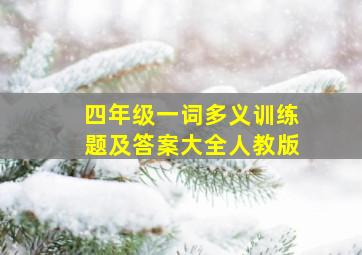 四年级一词多义训练题及答案大全人教版